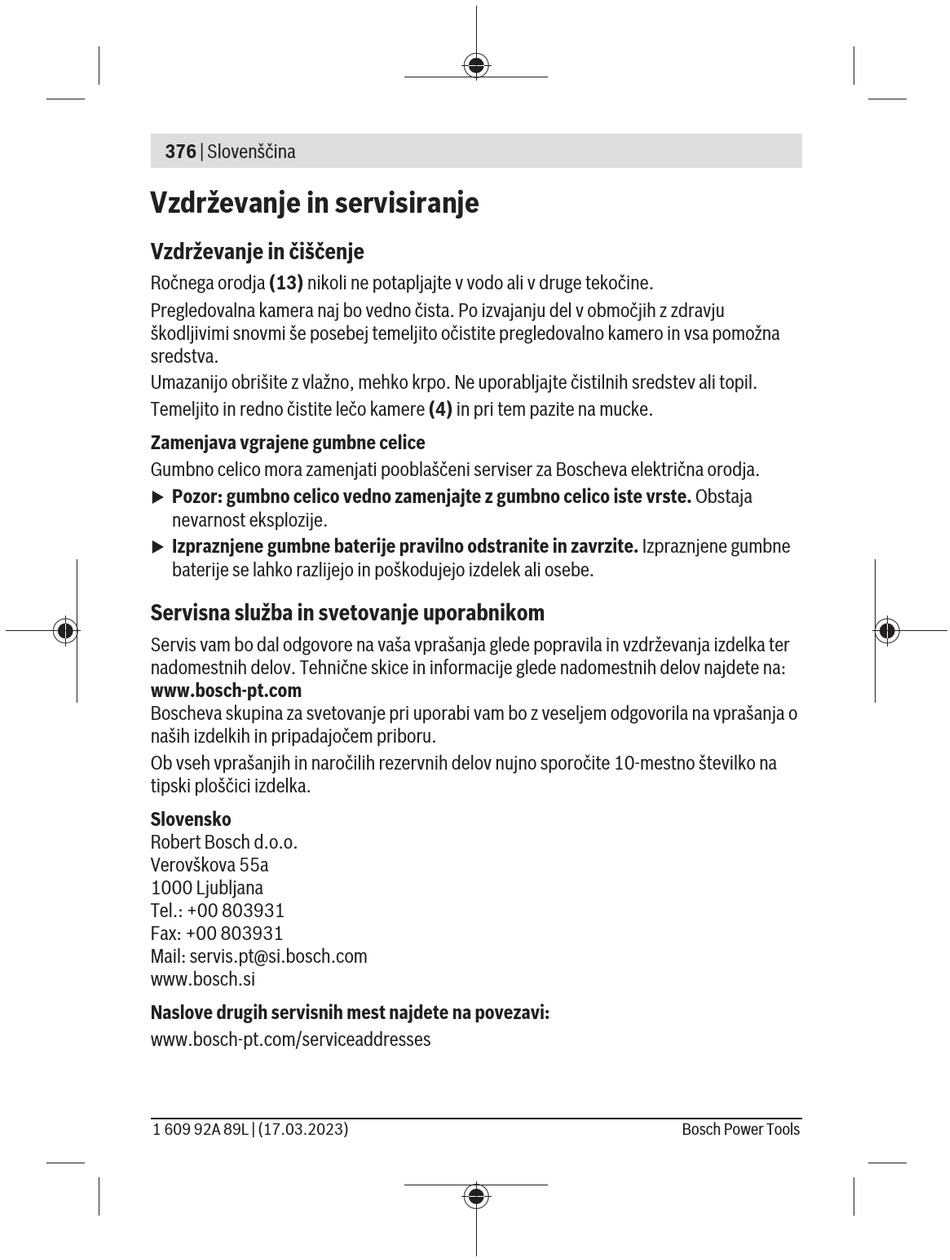 376 | Slovenščina

Vzdrževanje in servisiranje

Vzdrževanje in čiščenje

Ročnega orodja (13) nikoli ne potapljajte v vodo ali v druge tekočine.

Pregledovalna kamera naj bo vedno čista. Po izvajanju del v območjih z zdravju škodljivimi snovmi še posebej temeljito očistite pregledovalno kamero in vsa pomožna sredstva.

Umazanijo obrišite z vlažno, mehko krpo. Ne uporabljajte čistilnih sredstev ali topil.

Temeljito in redno čistite lečo kamere (4) in pri tem pazite na mucke.

Zamenjava vgrajene gumbne celice

Gumbno celico mora zamenjati pooblaščeni serviser za Boscheva električna orodja.

▶ Pozor: gumbno celico vedno zamenjajte z gumbno celico iste vrste. Obstaja nevarnost eksplozije.

▶ Izpraznjene gumbne baterije pravilno odstranite in zavrzite. Izpraznjene gumbne baterije se lahko razlijejo in poškodujejo izdelek ali osebe.

Servisna služba in svetovanje uporabnikom

Servis vam bo dal odgovore na vaša vprašanja glede popravila in vzdrževanja izdelka ter nadomestnih delov. Tehnične skice in informacije glede nadomestnih delov najdete na:
www.bosch-pt.com
Boscheva skupina za svetovanje pri uporabi vam bo z veseljem odgovorila na vprašanja o naših izdelkih in pripadajočem priboru.

Ob vseh vprašanjih in naročilih rezervnih delov nujno sporočite 10-mestno številko na tipski ploščici izdelka.

Slovensko
Robert Bosch d.o.o.
Verovškova 55a
1000 Ljubljana
Tel.: +00 803931
Fax: +00 803931
Mail: servis.pt@si.bosch.com
www.bosch.si

Naslove drugih servisnih mest najdete na povezavi:

www.bosch-pt.com/serviceaddresses

1 609 92A 89L | (17.03.2023)

Bosch Power Tools